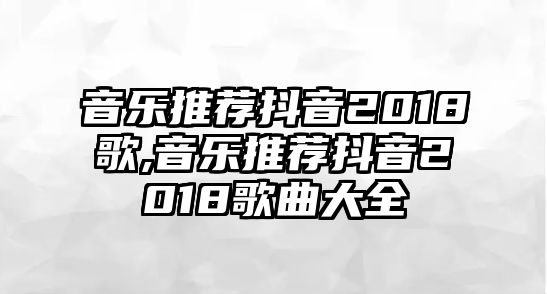 音乐推荐抖音2018歌,音乐推荐抖音2018歌曲大全